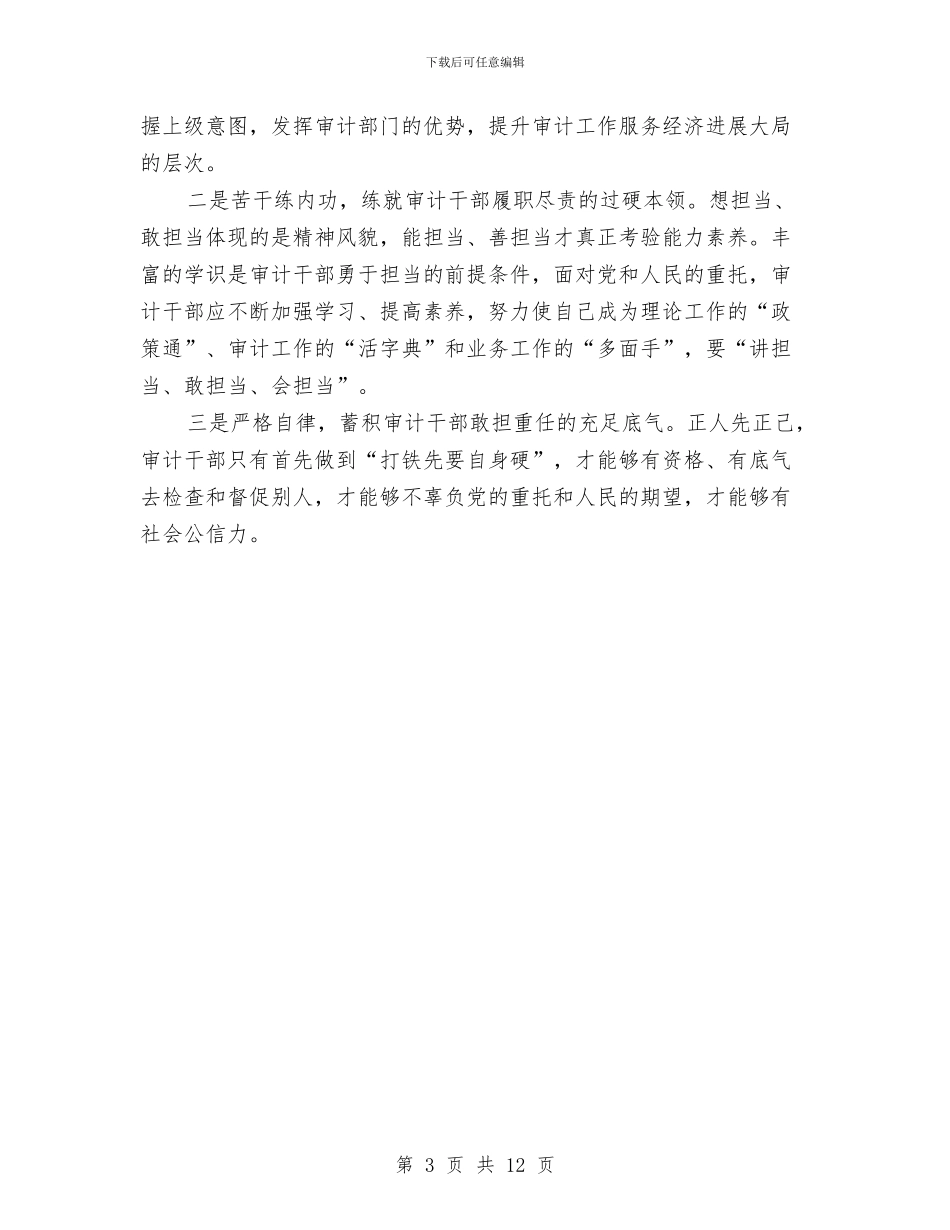 下载后可任意编辑

握上级意图，发挥审计部门的优势，提升审计工作服务经济进展大局的层次。

二是苦干练内功，练就审计干部履职尽责的过硬本领。想担当、敢担当体现的是精神风貌，能担当、善担当才真正考验能力素养。丰富的学识是审计干部勇于担当的前提条件，面对党和人民的重托，审计干部应不断加强学习、提高素养，努力使自己成为理论工作的“政策通”、审计工作的“活字典”和业务工作的“多面手”，要“讲担当、敢担当、会担当”。

三是严格自律，蓄积审计干部敢担重任的充足底气。正人先正己，审计干部只有首先做到“打铁先要自身硬”，才能够有资格、有底气去检查和督促别人，才能够不辜负党的重托和人民的期望，才能够有社会公信力。

第 3 页 共 12 页